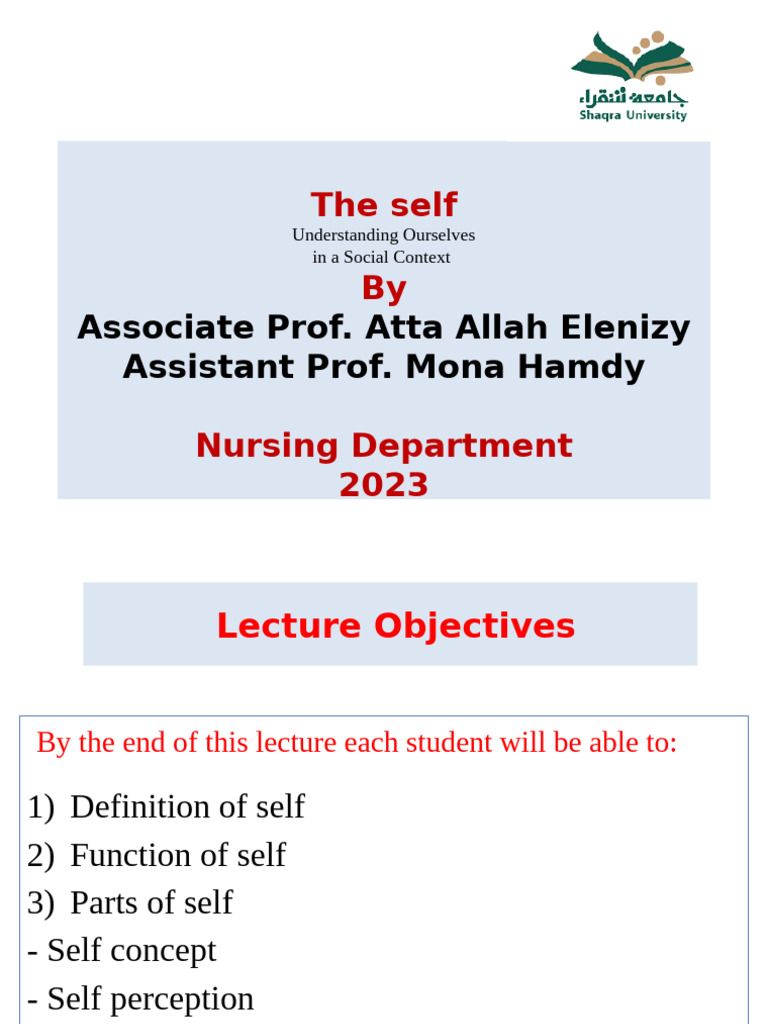 جامعة شقراء
Shaqra University

The self
Understanding Ourselves in a Social Context
By
Associate Prof. Atta Allah Elenizy
Assistant Prof. Mona Hamdy

Nursing Department
2023

Lecture Objectives

By the end of this lecture each student will be able to:

1) Definition of self
2) Function of self
3) Parts of self
- Self concept
- Self perception